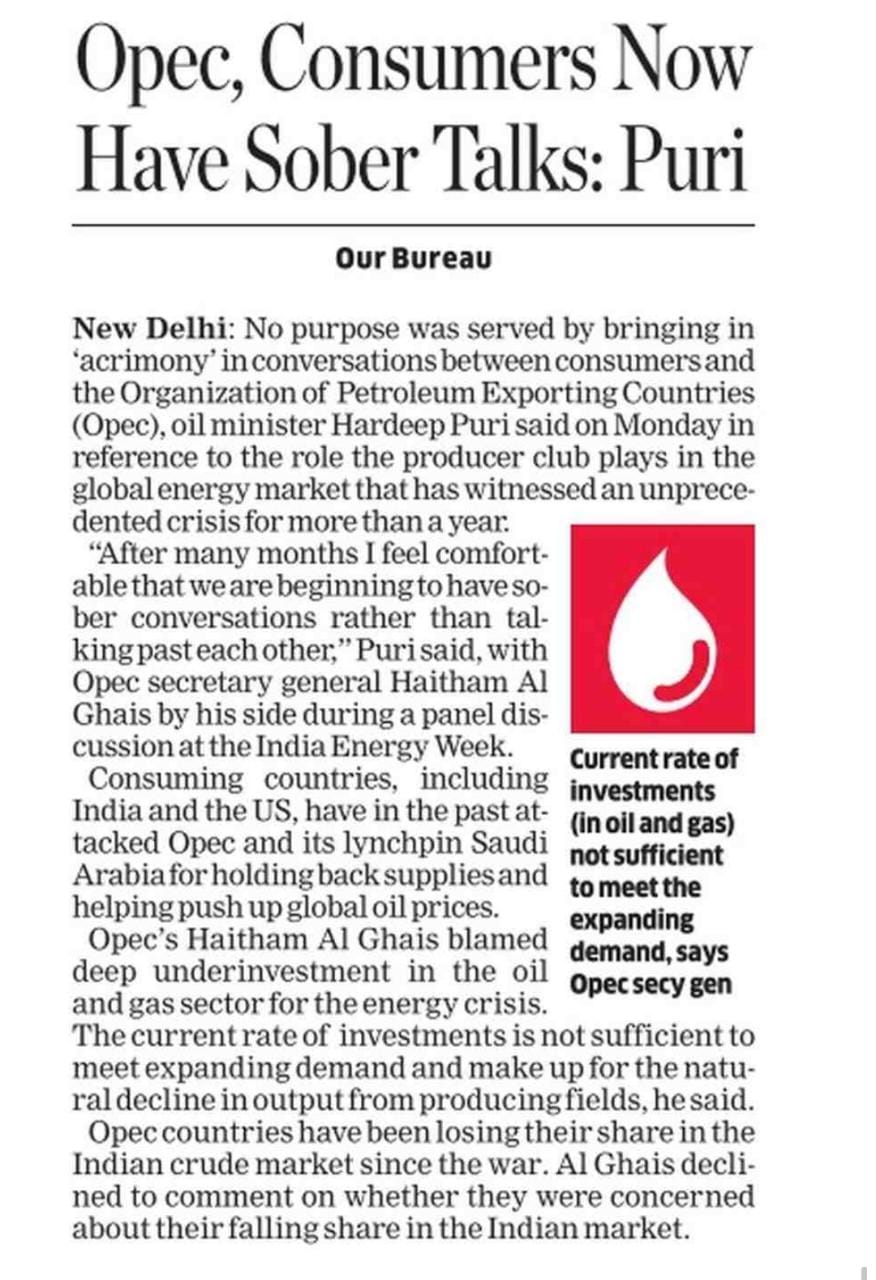 Opec, Consumers Now Have Sober Talks: Puri

Our Bureau

New Delhi: No purpose was served by bringing in 'acrimony' in conversations between consumers and the Organization of Petroleum Exporting Countries (Opec), oil minister Hardeep Puri said on Monday in reference to the role the producer club plays in the global energy market that has witnessed an unprecedented crisis for more than a year.

"After many months I feel comfortable that we are beginning to have sober conversations rather than talking past each other," Puri said, with Opec secretary general Haitham Al Ghais by his side during a panel discussion at the India Energy Week.

Consuming countries, including India and the US, have in the past attacked Opec and its lynchpin Saudi Arabia for holding back supplies and helping push up global oil prices.

Opec's Haitham Al Ghais blamed deep underinvestment in the oil and gas sector for the energy crisis. The current rate of investments is not sufficient to meet expanding demand and make up for the natural decline in output from producing fields, he said.

Opec countries have been losing their share in the Indian crude market since the war. Al Ghais declined to comment on whether they were concerned about their falling share in the Indian market.

Current rate of investments (in oil and gas) not sufficient to meet the expanding demand, says Opec secy gen